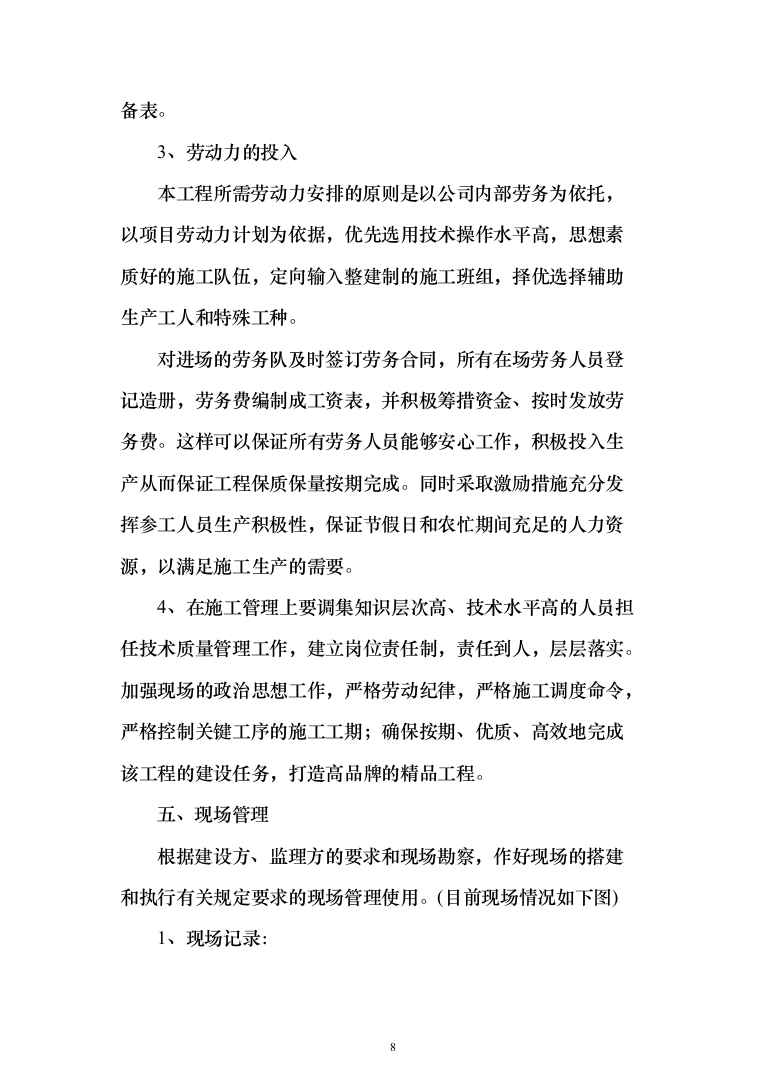 备表。

3、劳动力的投入

本工程所需劳动力安排的原则是以公司内部劳务为依托，以项目劳动力计划为依据，优先选用技术操作水平高，思想素质好的施工队伍，定向输入整建制的施工班组，择优选择辅助生产工人和特殊工种。

对进场的劳务队及时签订劳务合同，所有在场劳务人员登记造册，劳务费编制成工资表，并积极筹措资金、按时发放劳务费。这样可以保证所有劳务人员能够安心工作，积极投入生产从而保证工程保质保量按期完成。同时采取激励措施充分发挥参工人员生产积极性，保证节假日和农忙期间充足的人力资源，以满足施工生产的需要。

4、在施工管理上要调集知识层次高、技术水平高的人员担任技术质量管理工作，建立岗位责任制，责任到人，层层落实。加强现场的政治思想工作，严格劳动纪律，严格施工调度命令，严格控制关键工序的施工工期；确保按期、优质、高效地完成该工程的建设任务，打造高品牌的精品工程。

五、现场管理

根据建设方、监理方的要求和现场勘察，作好现场的搭建和执行有关规定要求的现场管理使用。(目前现场情况如下图)

1、现场记录:

8